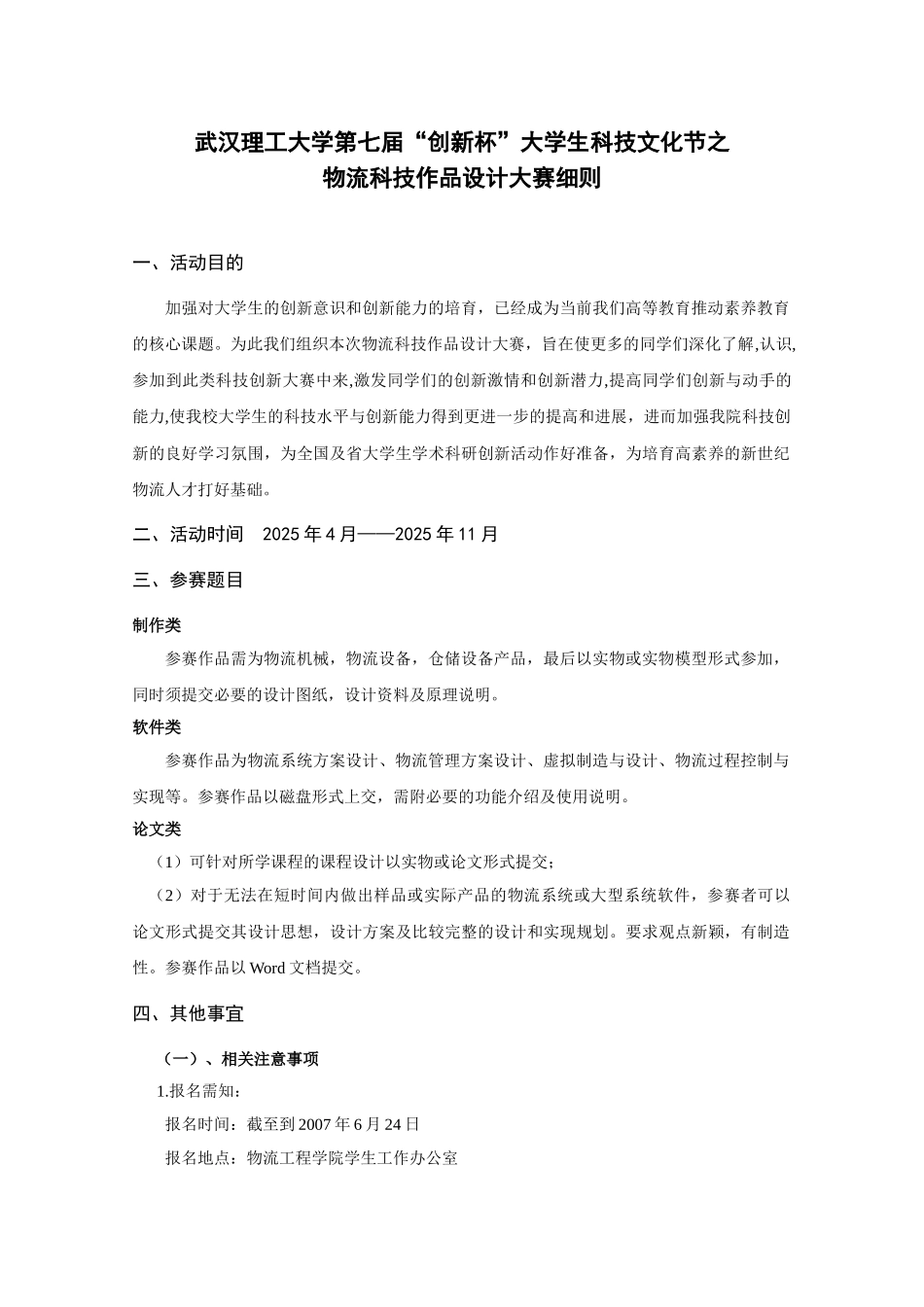 武汉理工大学第七届“创新杯”大学生科技文化节之
物流科技作品设计大赛细则

一、活动目的

加强对大学生的创新意识和创新能力的培育，已经成为当前我们高等教育推动素养教育的核心课题。为此我们组织本次物流科技作品设计大赛，旨在使更多的同学们深化了解,认识,参加到此类科技创新大赛中来,激发同学们的创新激情和创新潜力,提高同学们创新与动手的能力,使我校大学生的科技水平与创新能力得到更进一步的提高和进展，进而加强我院科技创新的良好学习氛围，为全国及省大学生学术科研创新活动作好准备，为培育高素养的新世纪物流人才打好基础。

二、活动时间　2025 年 4 月——2025 年 11 月

三、参赛题目

制作类

参赛作品需为物流机械，物流设备，仓储设备产品，最后以实物或实物模型形式参加，同时须提交必要的设计图纸，设计资料及原理说明。

软件类

参赛作品为物流系统方案设计、物流管理方案设计、虚拟制造与设计、物流过程控制与实现等。参赛作品以磁盘形式上交，需附必要的功能介绍及使用说明。

论文类

（1）可针对所学课程的课程设计以实物或论文形式提交；

（2）对于无法在短时间内做出样品或实际产品的物流系统或大型系统软件，参赛者可以论文形式提交其设计思想，设计方案及比较完整的设计和实现规划。要求观点新颖，有制造性。参赛作品以 Word 文档提交。

四、其他事宜

（一）、相关注意事项

1.报名需知：

报名时间：截至到 2007 年 6 月 24 日

报名地点：物流工程学院学生工作办公室